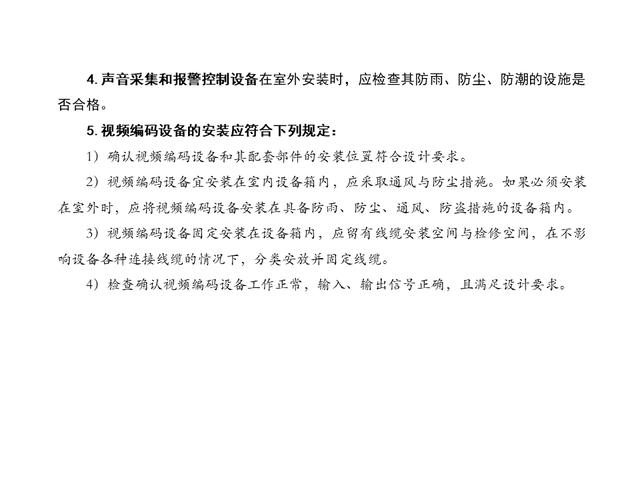 4.声音采集和报警控制设备在室外安装时，应检查其防雨、防尘、防潮的设施是否合格。

5.视频编码设备的安装应符合下列规定：

1）确认视频编码设备和其配套部件的安装位置符合设计要求。

2）视频编码设备宜安装在室内设备箱内，应采取通风与防尘措施。如果必须安装在室外时，应将视频编码设备安装在具备防雨、防尘、通风、防盗措施的设备箱内。

3）视频编码设备固定安装在设备箱内，应留有线缆安装空间与检修空间，在不影响设备各种连接线缆的情况下，分类安放并固定线缆。

4）检查确认视频编码设备工作正常，输入、输出信号正确，且满足设计要求。